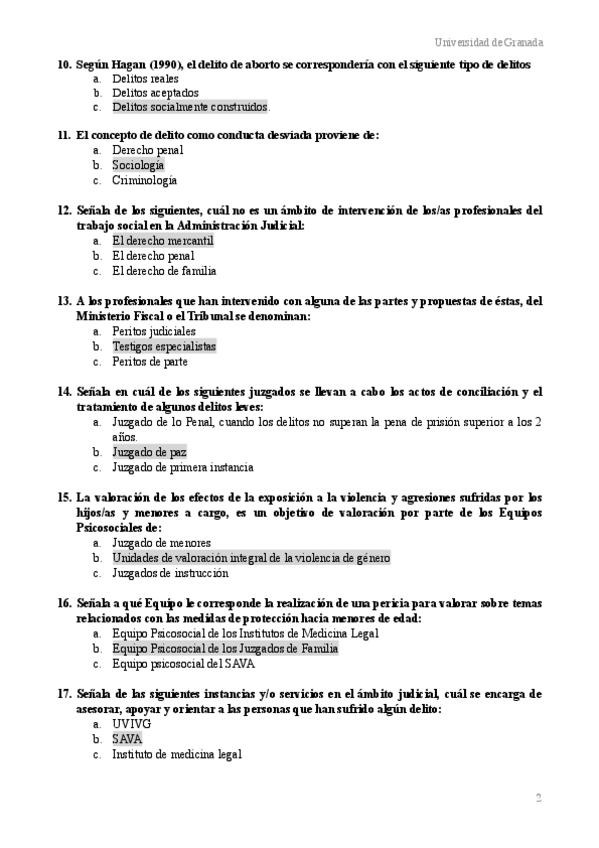 Universidad de Granada

10. Según Hagan (1990), el delito de aborto se correspondería con el siguiente tipo de delitos
a. Delitos reales
b. Delitos aceptados
c. Delitos socialmente construidos.

11. El concepto de delito como conducta desviada proviene de:
a. Derecho penal
b. Sociología
c. Criminología

12. Señala de los siguientes, cuál no es un ámbito de intervención de los/as profesionales del trabajo social en la Administración Judicial:
a. El derecho mercantil
b. El derecho penal
c. El derecho de familia

13. A los profesionales que han intervenido con alguna de las partes y propuestas de éstas, del Ministerio Fiscal o el Tribunal se denominan:
a. Peritos judiciales
b. Testigos especialistas
c. Peritos de parte

14. Señala en cuál de los siguientes juzgados se llevan a cabo los actos de conciliación y el tratamiento de algunos delitos leves:
a. Juzgado de lo Penal, cuando los delitos no superan la pena de prisión superior a los 2 años.
b. Juzgado de paz
c. Juzgado de primera instancia

15. La valoración de los efectos de la exposición a la violencia y agresiones sufridas por los hijos/as y menores a cargo, es un objetivo de valoración por parte de los Equipos Psicosociales de:
a. Juzgado de menores
b. Unidades de valoración integral de la violencia de género
c. Juzgados de instrucción

16. Señala a qué Equipo le corresponde la realización de una pericia para valorar sobre temas relacionados con las medidas de protección hacia menores de edad:
a. Equipo Psicosocial de los Institutos de Medicina Legal
b. Equipo Psicosocial de los Juzgados de Familia
c. Equipo psicosocial del SAVA

17. Señala de las siguientes instancias y/o servicios en el ámbito judicial, cuál se encarga de asesorar, apoyar y orientar a las personas que han sufrido algún delito:
a. UVIVG
b. SAVA
c. Instituto de medicina legal

2